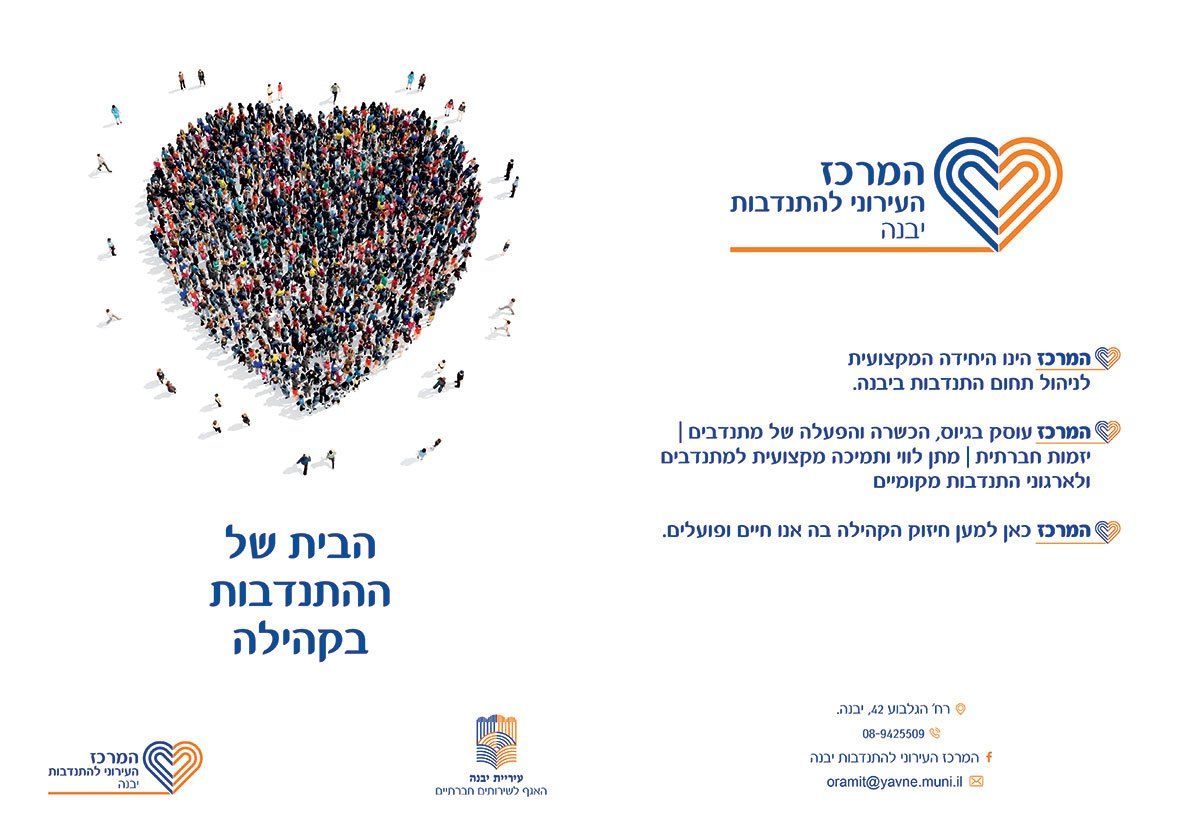 המרכז
העירוני להתנדבות
יבנה

המרכז הינו היחידה המקצועית לניהול תחום התנדבות ביבנה.

המרכז עוסק בגיוס, הכשרה והפעלה של מתנדבים | יזמות חברתית | מתן לווי ותמיכה מקצועית למתנדבים ולארגוני התנדבות מקומיים

המרכז כאן למען חיזוק הקהילה בה אנו חיים ופועלים.

רח' הגלבוע 42, יבנה.
08-9425509
המרכז העירוני להתנדבות יבנה
oramit@yavne.muni.il

הבית של
ההתנדבות
בקהילה

עיריית יבנה
האגף לשירותים חברתיים

המרכז
העירוני להתנדבות
יבנה